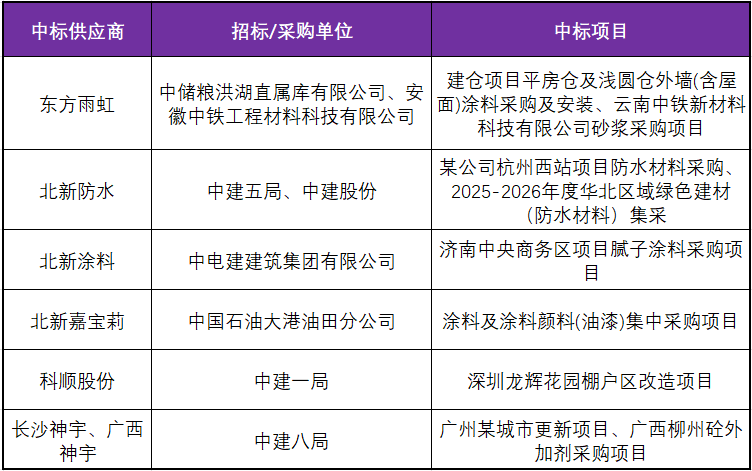 | 中标供应商 | 招标/采购单位 | 中标项目 |
|---|---|---|
| 东方雨虹 | 中储粮洪湖直属库有限公司、安徽中铁工程材料科技有限公司 | 建仓项目平房仓及浅圆仓外墙(含屋面)涂料采购及安装、云南中铁新材料科技有限公司砂浆采购项目 |
| 北新防水 | 中建五局、中建股份 | 某公司杭州西站项目防水材料采购、2025-2026年度华北区域绿色建材（防水材料）集采 |
| 北新涂料 | 中电建建筑集团有限公司 | 济南中央商务区项目腻子涂料采购项目 |
| 北新嘉宝莉 | 中国石油大港油田分公司 | 涂料及涂料颜料(油漆)集中采购项目 |
| 科顺股份 | 中建一局 | 深圳龙辉花园棚户区改造项目 |
| 长沙神宇、广西神宇 | 中建八局 | 广州某城市更新项目、广西柳州砼外加剂采购项目 |